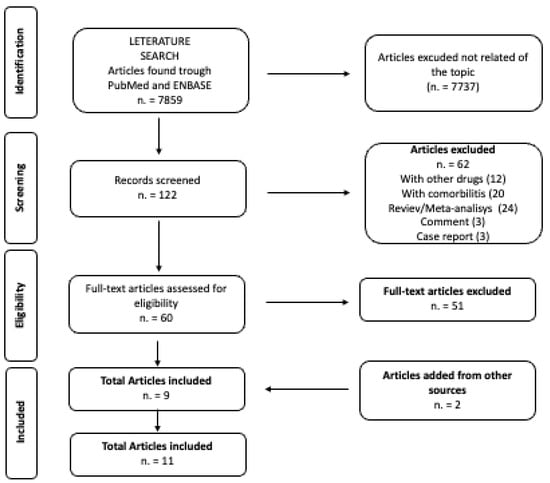 Identification

LETERATURE
SEARCH
Articles found trough
PubMed and ENBASE
n. = 7859

Articles excuded not related of the topic
(n. = 7737)

Screening

Records screened
n. = 122

Articles excluded
n. = 62
With other drugs (12)
With comorbilitis (20
Reviev/Meta-analisys (24)
Comment (3)
Case report (3)

Eligibility

Full-text articles assessed for eligibility
n. = 60

Full-text articles excluded
n. = 51

Included

Total Articles included
n. = 9

Articles added from other sources
n. = 2

Total Articles included
n. = 11